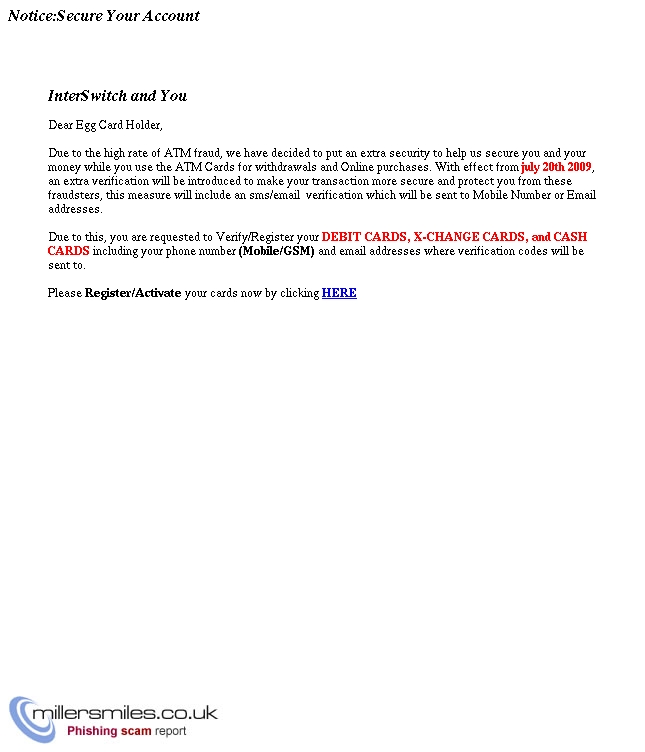 Notice:Secure Your Account

InterSwitch and You

Dear Egg Card Holder,

Due to the high rate of ATM fraud, we have decided to put an extra security to help us secure you and your money while you use the ATM Cards for withdrawals and Online purchases. With effect from july 20th 2009, an extra verification will be introduced to make your transaction more secure and protect you from these fraudsters, this measure will include an sms/email verification which will be sent to Mobile Number or Email addresses.

Due to this, you are requested to Verify/Register your DEBIT CARDS, X-CHANGE CARDS, and CASH CARDS including your phone number (Mobile/GSM) and email addresses where verification codes will be sent to.

Please Register/Activate your cards now by clicking HERE

millersmiles.co.uk
Phishing scam report